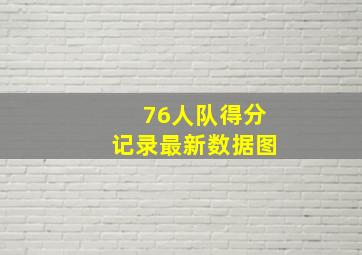 76人队得分
记录最新数据图